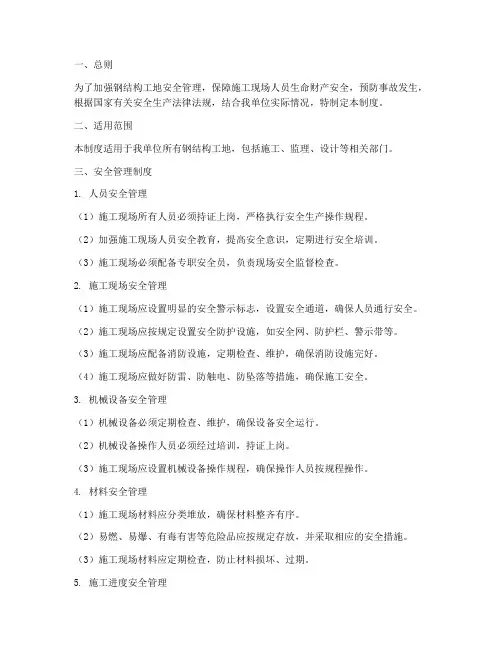 一、总则

为了加强钢结构工地安全管理，保障施工现场人员生命财产安全，预防事故发生，根据国家有关安全生产法律法规，结合我单位实际情况，特制定本制度。

二、适用范围

本制度适用于我单位所有钢结构工地，包括施工、监理、设计等相关部门。

三、安全管理制度

1. 人员安全管理

（1）施工现场所有人员必须持证上岗，严格执行安全生产操作规程。

（2）加强施工现场人员安全教育，提高安全意识，定期进行安全培训。

（3）施工现场必须配备专职安全员，负责现场安全监督检查。

2. 施工现场安全管理

（1）施工现场应设置明显的安全警示标志，设置安全通道，确保人员通行安全。

（2）施工现场应按规定设置安全防护设施，如安全网、防护栏、警示带等。

（3）施工现场应配备消防设施，定期检查、维护，确保消防设施完好。

（4）施工现场应做好防雷、防触电、防坠落等措施，确保施工安全。

3. 机械设备安全管理

（1）机械设备必须定期检查、维护，确保设备安全运行。

（2）机械设备操作人员必须经过培训，持证上岗。

（3）施工现场应设置机械设备操作规程，确保操作人员按规程操作。

4. 材料安全管理

（1）施工现场材料应分类堆放，确保材料整齐有序。

（2）易燃、易爆、有毒有害等危险品应按规定存放，并采取相应的安全措施。

（3）施工现场材料应定期检查，防止材料损坏、过期。

5. 施工进度安全管理